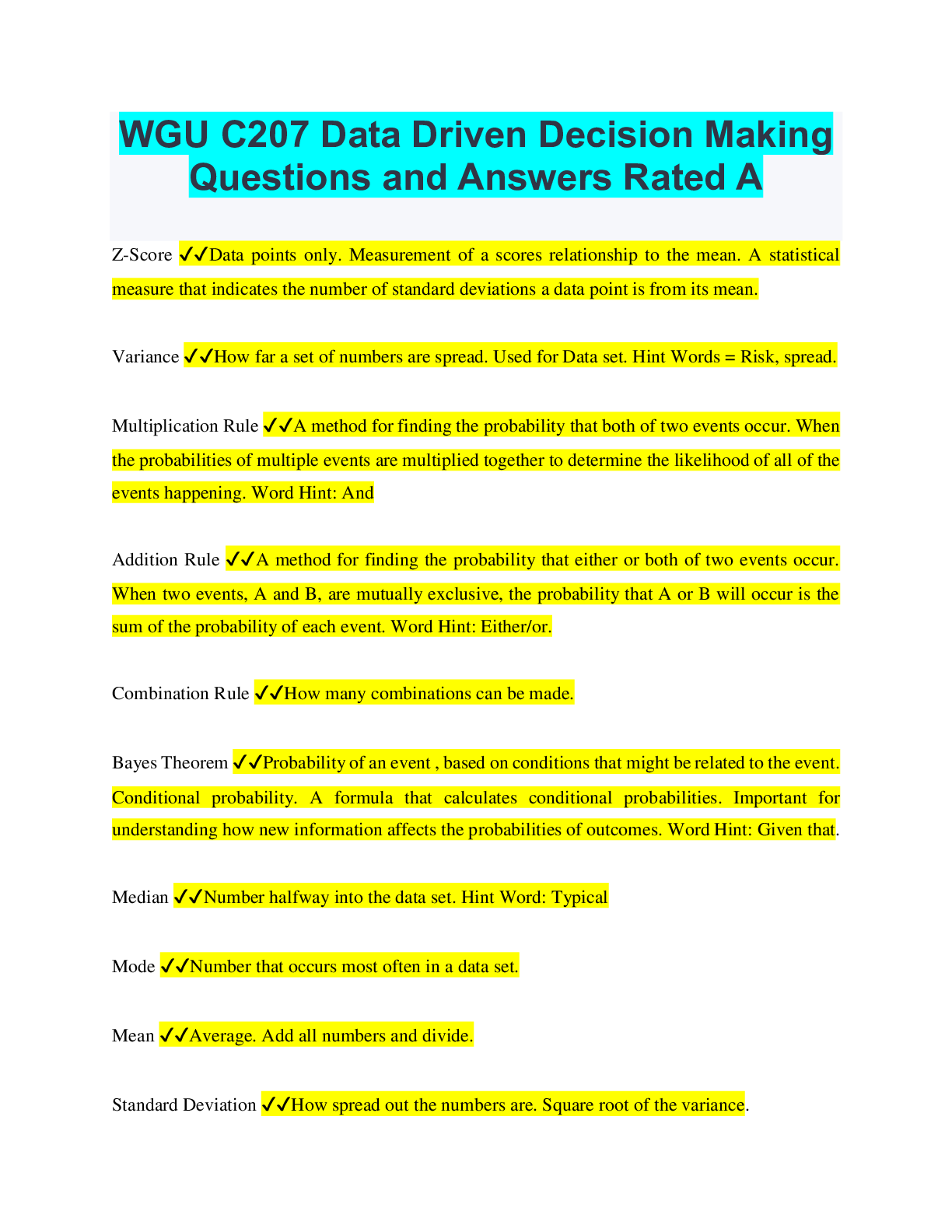 WGU C207 Data Driven Decision Making Questions and Answers Rated A

Z-Score ✓✓Data points only. Measurement of a scores relationship to the mean. A statistical measure that indicates the number of standard deviations a data point is from its mean.

Variance ✓✓How far a set of numbers are spread. Used for Data set. Hint Words = Risk, spread.

Multiplication Rule ✓✓A method for finding the probability that both of two events occur. When the probabilities of multiple events are multiplied together to determine the likelihood of all of the events happening. Word Hint: And

Addition Rule ✓✓A method for finding the probability that either or both of two events occur. When two events, A and B, are mutually exclusive, the probability that A or B will occur is the sum of the probability of each event. Word Hint: Either/or.

Combination Rule ✓✓How many combinations can be made.

Bayes Theorem ✓✓Probability of an event , based on conditions that might be related to the event. Conditional probability. A formula that calculates conditional probabilities. Important for understanding how new information affects the probabilities of outcomes. Word Hint: Given that.

Median ✓✓Number halfway into the data set. Hint Word: Typical

Mode ✓✓Number that occurs most often in a data set.

Mean ✓✓Average. Add all numbers and divide.

Standard Deviation ✓✓How spread out the numbers are. Square root of the variance.